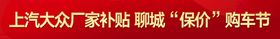 上汽大众厂家补贴 聊城“保价”购车节